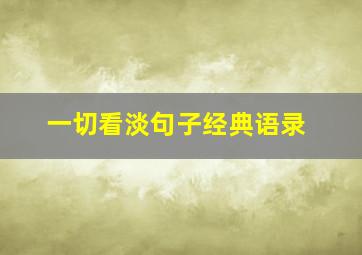 一切看淡句子经典语录